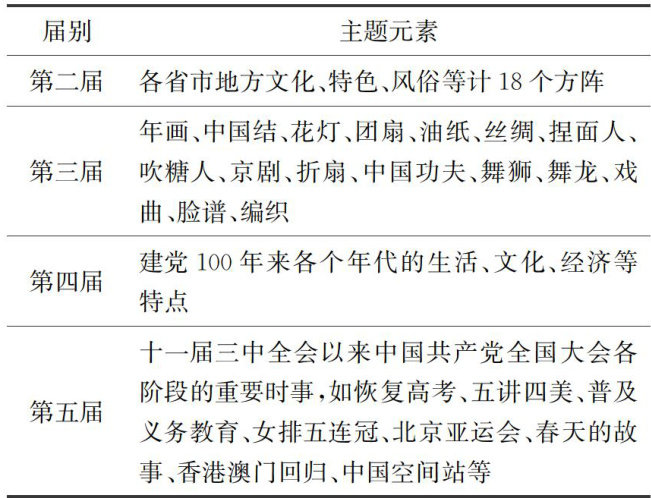 | 届别 | 主题元素 |
|---|---|
| 第二届 | 各省市地方文化、特色、风俗等计 18 个方阵 |
| 第三届 | 年画、中国结、花灯、团扇、油纸、丝绸、捏面人、吹糖人、京剧、折扇、中国功夫、舞狮、舞龙、戏曲、脸谱、编织 |
| 第四届 | 建党 100 年来各个年代的生活、文化、经济等特点 |
| 第五届 | 十一届三中全会以来中国共产党全国大会各阶段的重要时事,如恢复高考、五讲四美、普及义务教育、女排五连冠、北京亚运会、春天的故事、香港澳门回归、中国空间站等 |